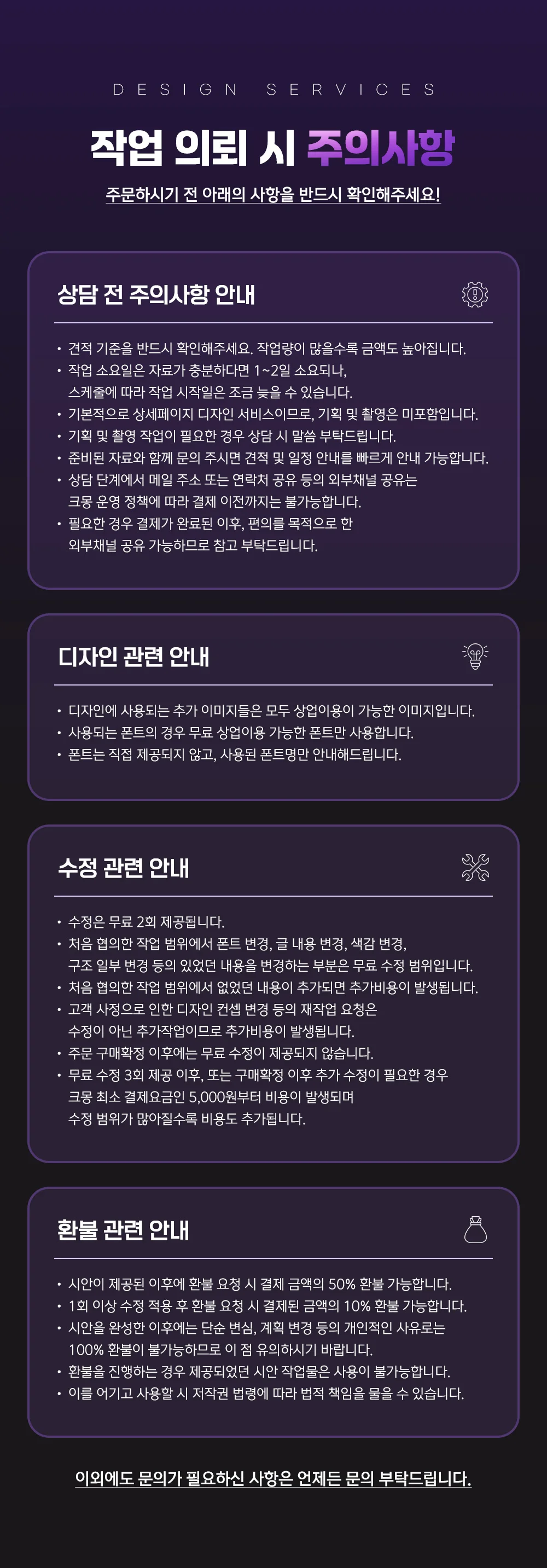 DESIGN SERVICES

작업 의뢰 시 주의사항

주문하시기 전 아래의 사항을 반드시 확인해주세요!

상담 전 주의사항 안내

• 견적 기준을 반드시 확인해주세요. 작업량이 많을수록 금액도 높아집니다.
• 작업 소요일은 자료가 충분하다면 1~2일 소요되나, 스케줄에 따라 작업 시작일은 조금 늦을 수 있습니다.
• 기본적으로 상세페이지 디자인 서비스이므로, 기획 및 촬영은 미포함입니다.
• 기획 및 촬영 작업이 필요한 경우 상담 시 말씀 부탁드립니다.
• 준비된 자료와 함께 문의 주시면 견적 및 일정 안내를 빠르게 안내 가능합니다.
• 상담 단계에서 메일 주소 또는 연락처 공유 등의 외부채널 공유는 크몽 운영 정책에 따라 결제 이전까지는 불가능합니다.
• 필요한 경우 결제가 완료된 이후, 편의를 목적으로 한 외부채널 공유 가능하므로 참고 부탁드립니다.

디자인 관련 안내

• 디자인에 사용되는 추가 이미지들은 모두 상업이용이 가능한 이미지입니다.
• 사용되는 폰트의 경우 무료 상업이용 가능한 폰트만 사용합니다.
• 폰트는 직접 제공되지 않고, 사용된 폰트명만 안내해드립니다.

수정 관련 안내

• 수정은 무료 2회 제공됩니다.
• 처음 협의한 작업 범위에서 폰트 변경, 글 내용 변경, 색감 변경, 구조 일부 변경 등의 있었던 내용을 변경하는 부분은 무료 수정 범위입니다.
• 처음 협의한 작업 범위에서 없었던 내용이 추가되면 추가비용이 발생됩니다.
• 고객 사정으로 인한 디자인 컨셉 변경 등의 재작업 요청은 수정이 아닌 추가작업이므로 추가비용이 발생됩니다.
• 주문 구매확정 이후에는 무료 수정이 제공되지 않습니다.
• 무료 수정 3회 제공 이후, 또는 구매확정 이후 추가 수정이 필요한 경우 크몽 최소 결제요금인 5,000원부터 비용이 발생되며 수정 범위가 많아질수록 비용도 추가됩니다.

환불 관련 안내

• 시안이 제공된 이후에 환불 요청 시 결제 금액의 50% 환불 가능합니다.
• 1회 이상 수정 적용 후 환불 요청 시 결제된 금액의 10% 환불 가능합니다.
• 시안을 완성한 이후에는 단순 변심, 계획 변경 등의 개인적인 사유로는 100% 환불이 불가능하므로 이 점 유의하시기 바랍니다.
• 환불을 진행하는 경우 제공되었던 시안 작업물은 사용이 불가능합니다.
• 이를 어기고 사용할 시 저작권 법령에 따라 법적 책임을 물을 수 있습니다.

이외에도 문의가 필요하신 사항은 언제든 문의 부탁드립니다.